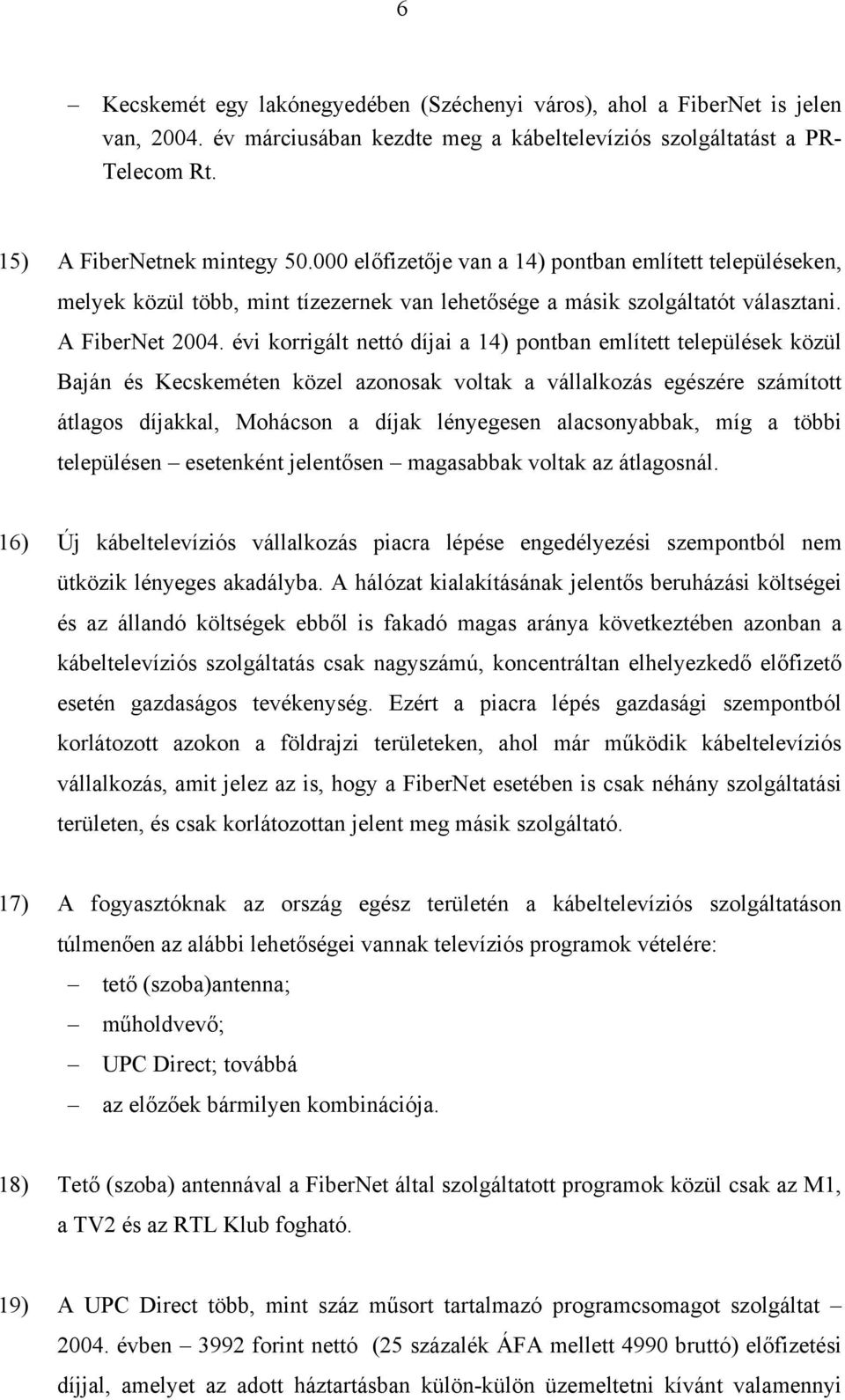 6

– Kecskemét egy lakónegyedében (Széchenyi város), ahol a FiberNet is jelen van, 2004. év márciusában kezdte meg a kábeltelevíziós szolgáltatást a PR-Telecom Rt.

15) A FiberNetnek mintegy 50.000 előfizetője van a 14) pontban említett településeken, melyek közül több, mint tízezernek van lehetősége a másik szolgáltatót választani. A FiberNet 2004. évi korrigált nettó díjai a 14) pontban említett települések közül Baján és Kecskeméten közel azonosak voltak a vállalkozás egészére számított átlagos díjakkal, Mohácson a díjak lényegesen alacsonyabbak, míg a többi településen – esetenként jelentősen – magasabbak voltak az átlagosnál.

16) Új kábeltelevíziós vállalkozás piacra lépése engedélyezési szempontból nem ütközik lényeges akadályba. A hálózat kialakításának jelentős beruházási költségei és az állandó költségek ebből is fakadó magas aránya következtében azonban a kábeltelevíziós szolgáltatás csak nagyszámú, koncentráltan elhelyezkedő előfizető esetén gazdaságos tevékenység. Ezért a piacra lépés gazdasági szempontból korlátozott azokon a földrajzi területeken, ahol már működik kábeltelevíziós vállalkozás, amit jelez az is, hogy a FiberNet esetében is csak néhány szolgáltatási területen, és csak korlátozottan jelent meg másik szolgáltató.

17) A fogyasztóknak az ország egész területén a kábeltelevíziós szolgáltatáson túlmenően az alábbi lehetőségei vannak televíziós programok vételére:
– tető (szoba)antenna;
– műholdvevő;
– UPC Direct; továbbá
– az előzőek bármilyen kombinációja.

18) Tető (szoba) antennával a FiberNet által szolgáltatott programok közül csak az M1, a TV2 és az RTL Klub fogható.

19) A UPC Direct több, mint száz műsort tartalmazó programcsomagot szolgáltat – 2004. évben – 3992 forint nettó (25 százalék ÁFA mellett 4990 bruttó) előfizetési díjjal, amelyet az adott háztartásban külön-külön üzemeltetni kívánt valamennyi